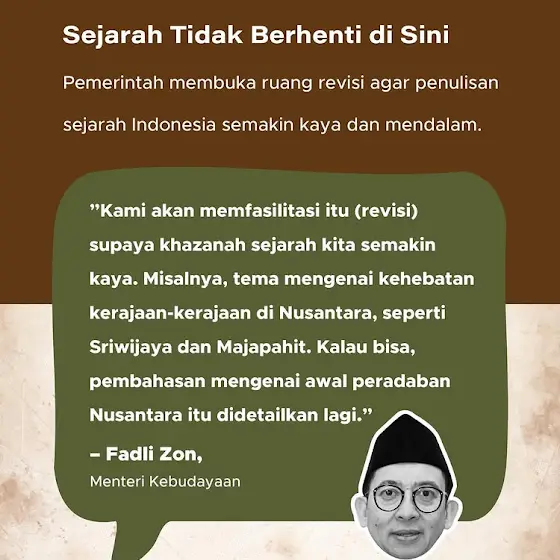 Sejarah Tidak Berhenti di Sini

Pemerintah membuka ruang revisi agar penulisan sejarah Indonesia semakin kaya dan mendalam.

"Kami akan memfasilitasi itu (revisi) supaya khazanah sejarah kita semakin kaya. Misalnya, tema mengenai kehebatan kerajaan-kerajaan di Nusantara, seperti Sriwijaya dan Majapahit. Kalau bisa, pembahasan mengenai awal peradaban Nusantara itu didetailkan lagi."

– Fadli Zon,
Menteri Kebudayaan